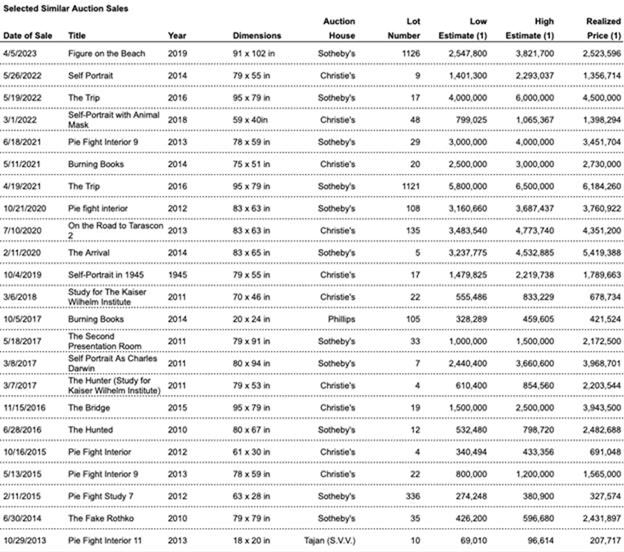 Selected Similar Auction Sales

| Date of Sale | Title | Year | Dimensions | Auction House | Lot Number | Low Estimate (1) | High Estimate (1) | Realized Price (1) |
|---|---|---|---|---|---|---|---|---|
| 4/5/2023 | Figure on the Beach | 2019 | 91 x 102 in | Sotheby's | 1126 | 2,547,800 | 3,821,700 | 2,523,596 |
| 5/26/2022 | Self Portrait | 2014 | 79 x 55 in | Christie's | 9 | 1,401,300 | 2,293,037 | 1,356,714 |
| 5/19/2022 | The Trip | 2016 | 95 x 79 in | Sotheby's | 17 | 4,000,000 | 6,000,000 | 4,500,000 |
| 3/1/2022 | Self-Portrait with Animal Mask | 2018 | 59 x 40in | Christie's | 48 | 799,025 | 1,065,367 | 1,398,294 |
| 6/18/2021 | Pie Fight Interior 9 | 2013 | 78 x 59 in | Sotheby's | 29 | 3,000,000 | 4,000,000 | 3,451,704 |
| 5/11/2021 | Burning Books | 2014 | 75 x 51 in | Christie's | 20 | 2,500,000 | 3,000,000 | 2,730,000 |
| 4/19/2021 | The Trip | 2016 | 95 x 79 in | Sotheby's | 1121 | 5,800,000 | 6,500,000 | 6,184,260 |
| 10/21/2020 | Pie fight interior | 2012 | 83 x 63 in | Sotheby's | 108 | 3,160,660 | 3,687,437 | 3,760,922 |
| 7/10/2020 | On the Road to Tarascon 2 | 2013 | 83 x 63 in | Christie's | 135 | 3,483,540 | 4,773,740 | 4,351,200 |
| 2/11/2020 | The Arrival | 2014 | 83 x 65 in | Sotheby's | 5 | 3,237,775 | 4,532,885 | 5,419,388 |
| 10/4/2019 | Self-Portrait in 1945 | 1945 | 79 x 55 in | Christie's | 17 | 1,479,825 | 2,219,738 | 1,789,663 |
| 3/6/2018 | Study for The Kaiser Wilhelm Institute | 2011 | 70 x 46 in | Christie's | 22 | 555,486 | 833,229 | 678,734 |
| 10/5/2017 | Burning Books | 2014 | 20 x 24 in | Phillips | 105 | 328,289 | 459,605 | 421,524 |
| 5/18/2017 | The Second Presentation Room | 2011 | 79 x 91 in | Sotheby's | 33 | 1,000,000 | 1,500,000 | 2,172,500 |
| 3/8/2017 | Self Portrait As Charles Darwin | 2011 | 80 x 94 in | Sotheby's | 7 | 2,440,400 | 3,660,600 | 3,968,701 |
| 3/7/2017 | The Hunter (Study for Kaiser Wilhelm Institute) | 2011 | 79 x 53 in | Christie's | 4 | 610,400 | 854,560 | 2,203,544 |
| 11/15/2016 | The Bridge | 2015 | 95 x 79 in | Christie's | 19 | 1,500,000 | 2,500,000 | 3,943,500 |
| 6/28/2016 | The Hunted | 2010 | 80 x 67 in | Sotheby's | 12 | 532,480 | 798,720 | 2,482,688 |
| 10/16/2015 | Pie Fight Interior | 2012 | 61 x 30 in | Christie's | 4 | 340,494 | 433,356 | 691,048 |
| 5/13/2015 | Pie Fight Interior 9 | 2013 | 78 x 59 in | Christie's | 22 | 800,000 | 1,200,000 | 1,565,000 |
| 2/11/2015 | Pie Fight Study 7 | 2012 | 63 x 28 in | Sotheby's | 336 | 274,248 | 380,900 | 327,574 |
| 6/30/2014 | The Fake Rothko | 2010 | 79 x 79 in | Sotheby's | 35 | 426,200 | 596,680 | 2,431,897 |
| 10/29/2013 | Pie Fight Interior 11 | 2013 | 18 x 20 in | Tajan (S.V.V.) | 10 | 69,010 | 96,614 | 207,717 |